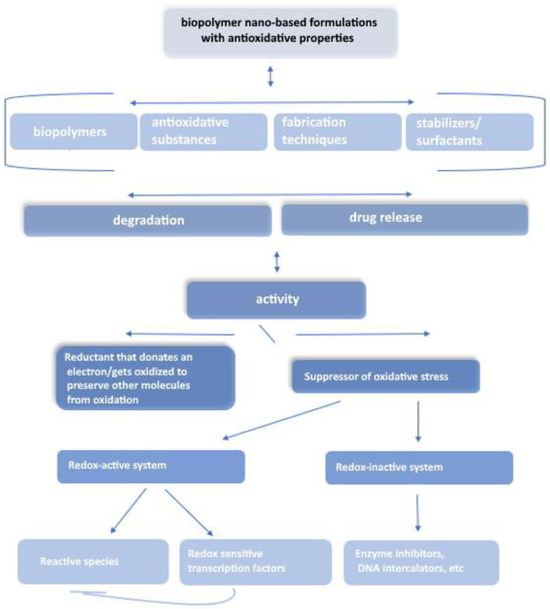 biopolymer nano-based formulations with antioxidative properties

biopolymers

antioxidative substances

fabrication techniques

stabilizers/ surfactants

degradation

drug release

activity

Reductant that donates an electron/gets oxidized to preserve other molecules from oxidation

Suppressor of oxidative stress

Redox-active system

Redox-inactive system

Reactive species

Redox sensitive transcription factors

Enzyme inhibitors, DNA intercalators, etc